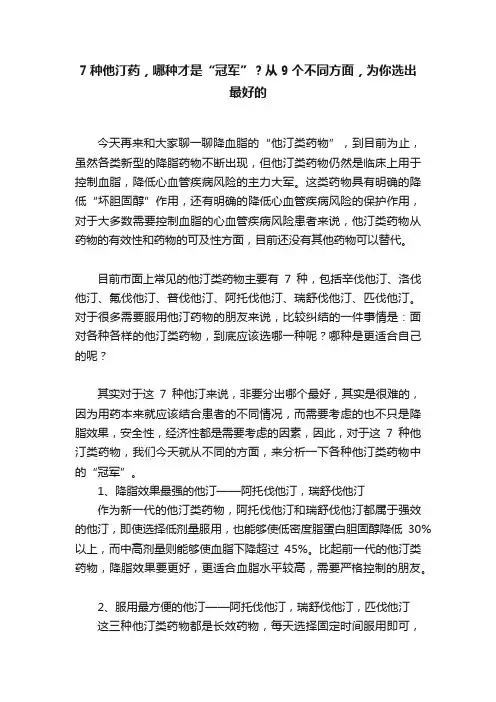 7 种他汀药，哪种才是“冠军”？从 9 个不同方面，为你选出最好的

今天再来和大家聊一聊降血脂的“他汀类药物”，到目前为止，虽然各类新型的降脂药物不断出现，但他汀类药物仍然是临床上用于控制血脂，降低心血管疾病风险的主力大军。这类药物具有明确的降低“坏胆固醇”作用，还有明确的降低心血管疾病风险的保护作用，对于大多数需要控制血脂的心血管疾病风险患者来说，他汀类药物从药物的有效性和药物的可及性方面，目前还没有其他药物可以替代。

目前市面上常见的他汀类药物主要有 7 种，包括辛伐他汀、洛伐他汀、氟伐他汀、普伐他汀、阿托伐他汀、瑞舒伐他汀、匹伐他汀。对于很多需要服用他汀药物的朋友来说，比较纠结的一件事情是：面对各种各样的他汀类药物，到底应该选哪一种呢？哪种是更适合自己的呢？

其实对于这 7 种他汀来说，非要分出哪个最好，其实是很难的，因为用药本来就应该结合患者的不同情况，而需要考虑的也不只是降脂效果，安全性，经济性都是需要考虑的因素，因此，对于这 7 种他汀类药物，我们今天就从不同的方面，来分析一下各种他汀类药物中的“冠军”。

1、降脂效果最强的他汀——阿托伐他汀，瑞舒伐他汀

作为新一代的他汀类药物，阿托伐他汀和瑞舒伐他汀都属于强效的他汀，即使选择低剂量服用，也能够使低密度脂蛋白胆固醇降低 30%以上，而中高剂量则能够使血脂下降超过 45%。比起前一代的他汀类药物，降脂效果要更好，更适合血脂水平较高，需要严格控制的朋友。

2、服用最方便的他汀——阿托伐他汀，瑞舒伐他汀，匹伐他汀

这三种他汀类药物都是长效药物，每天选择固定时间服用即可，